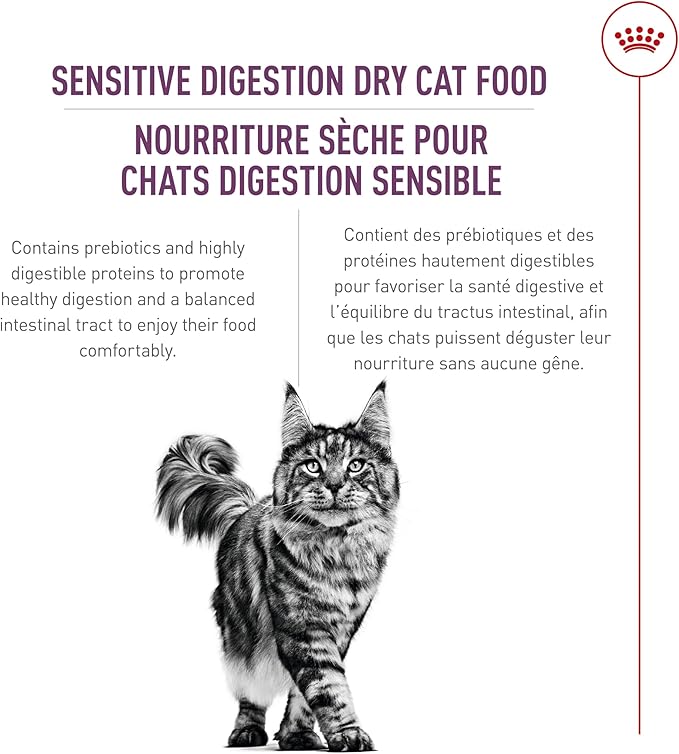 SENSITIVE DIGESTION DRY CAT FOOD

NOURRITURE SÈCHE POUR CHATS DIGESTION SENSIBLE

Contains prebiotics and highly digestible proteins to promote healthy digestion and a balanced intestinal tract to enjoy their food comfortably.

Contient des prébiotiques et des protéines hautement digestibles pour favoriser la santé digestive et l'équilibre du tractus intestinal, afin que les chats puissent déguster leur nourriture sans aucune gêne.